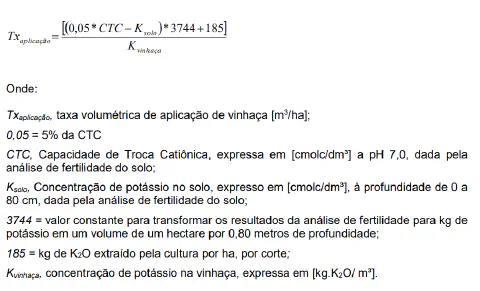 $Tx_{aplicação} = \frac{[(0,05 * CTC - K_{solo}) * 3744 + 185]}{K_{vinhaça}}$

Onde:

$Tx_{aplicação}$, taxa volumétrica de aplicação de vinhaça [m³/ha];

0,05 = 5% da CTC

CTC, Capacidade de Troca Catiônica, expressa em [cmolc/dm³] a pH 7,0, dada pela análise de fertilidade do solo;

$K_{solo}$, Concentração de potássio no solo, expresso em [cmolc/dm³], à profundidade de 0 a 80 cm, dada pela análise de fertilidade do solo;

3744 = valor constante para transformar os resultados da análise de fertilidade para kg de potássio em um volume de um hectare por 0,80 metros de profundidade;

185 = kg de $K_2O$ extraído pela cultura por ha, por corte;

$K_{vinhaça}$, concentração de potássio na vinhaça, expressa em [kg.$K_2O$/ m³].